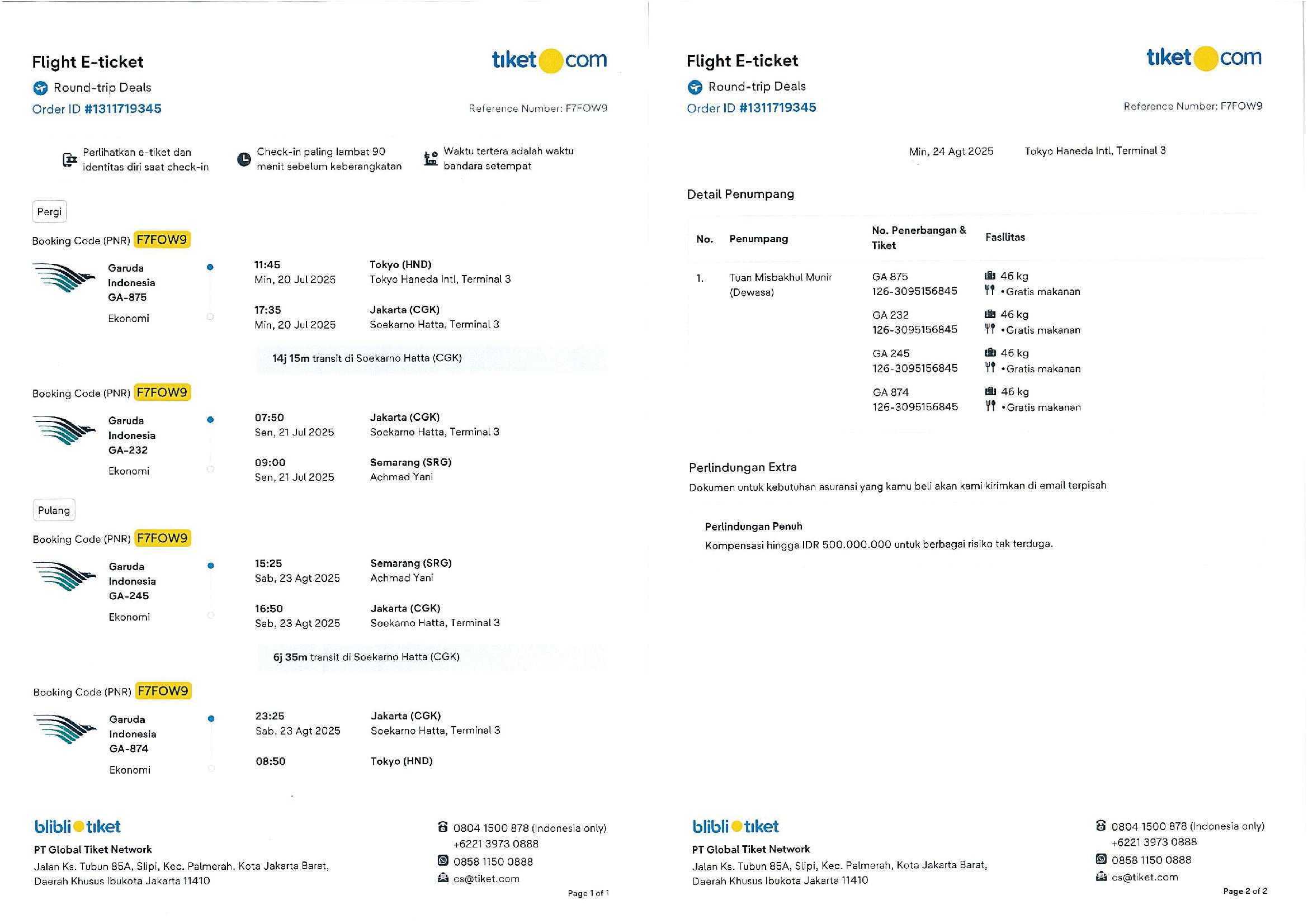 Flight E-ticket

tiket com

Round-trip Deals

Order ID #1311719345

Reference Number: F7FOW9

Perlihatkan e-tiket dan identitas diri saat check-in

Check-in paling lambat 90 menit sebelum keberangkatan

Waktu tertera adalah waktu bandara setempat

Pergi

Booking Code (PNR) F7FOW9

Garuda Indonesia GA-875

Ekonomi

11:45
Min, 20 Jul 2025

Tokyo (HND)
Tokyo Haneda Intl, Terminal 3

17:35
Min, 20 Jul 2025

Jakarta (CGK)
Soekarno Hatta, Terminal 3

14j 15m transit di Soekarno Hatta (CGK)

Booking Code (PNR) F7FOW9

Garuda Indonesia GA-232

Ekonomi

07:50
Sen, 21 Jul 2025

Jakarta (CGK)
Soekarno Hatta, Terminal 3

09:00
Sen, 21 Jul 2025

Semarang (SRG)
Achmad Yani

Pulang

Booking Code (PNR) F7FOW9

Garuda Indonesia GA-245

Ekonomi

15:25
Sab, 23 Agt 2025

Semarang (SRG)
Achmad Yani

16:50
Sab, 23 Agt 2025

Jakarta (CGK)
Soekarno Hatta, Terminal 3

6j 35m transit di Soekarno Hatta (CGK)

Booking Code (PNR) F7FOW9

Garuda Indonesia GA-874

Ekonomi

23:25
Sab, 23 Agt 2025

Jakarta (CGK)
Soekarno Hatta, Terminal 3

08:50

Tokyo (HND)

blibli tiket

PT Global Tiket Network

Jalan Ks. Tubun 85A, Slipi, Kec. Palmerah, Kota Jakarta Barat, Daerah Khusus Ibukota Jakarta 11410

0804 1500 878 (Indonesia only)
+6221 3973 0888
0858 1150 0888
cs@tiket.com

Page 1 of 1

Flight E-ticket

tiket com

Round-trip Deals

Order ID #1311719345

Reference Number: F7FOW9

Min, 24 Agt 2025

Tokyo Haneda Intl, Terminal 3

Detail Penumpang

| No. | Penumpang | No. Penerbangan & Tiket | Fasilitas |
|---|---|---|---|
| 1. | Tuan Misbakhul Munir (Dewasa) | GA 875 126-3095156845 | 46 kg •Gratis makanan |
| | | GA 232 126-3095156845 | 46 kg •Gratis makanan |
| | | GA 245 126-3095156845 | 46 kg •Gratis makanan |
| | | GA 874 126-3095156845 | 46 kg •Gratis makanan |

Perlindungan Extra

Dokumen untuk kebutuhan asuransi yang kamu beli akan kami kirimkan di email terpisah

Perlindungan Penuh

Kompensasi hingga IDR 500.000.000 untuk berbagai risiko tak terduga.

blibli tiket

PT Global Tiket Network

Jalan Ks. Tubun 85A, Slipi, Kec. Palmerah, Kota Jakarta Barat, Daerah Khusus Ibukota Jakarta 11410

0804 1500 878 (Indonesia only)
+6221 3973 0888
0858 1150 0888
cs@tiket.com

Page 2 of 2